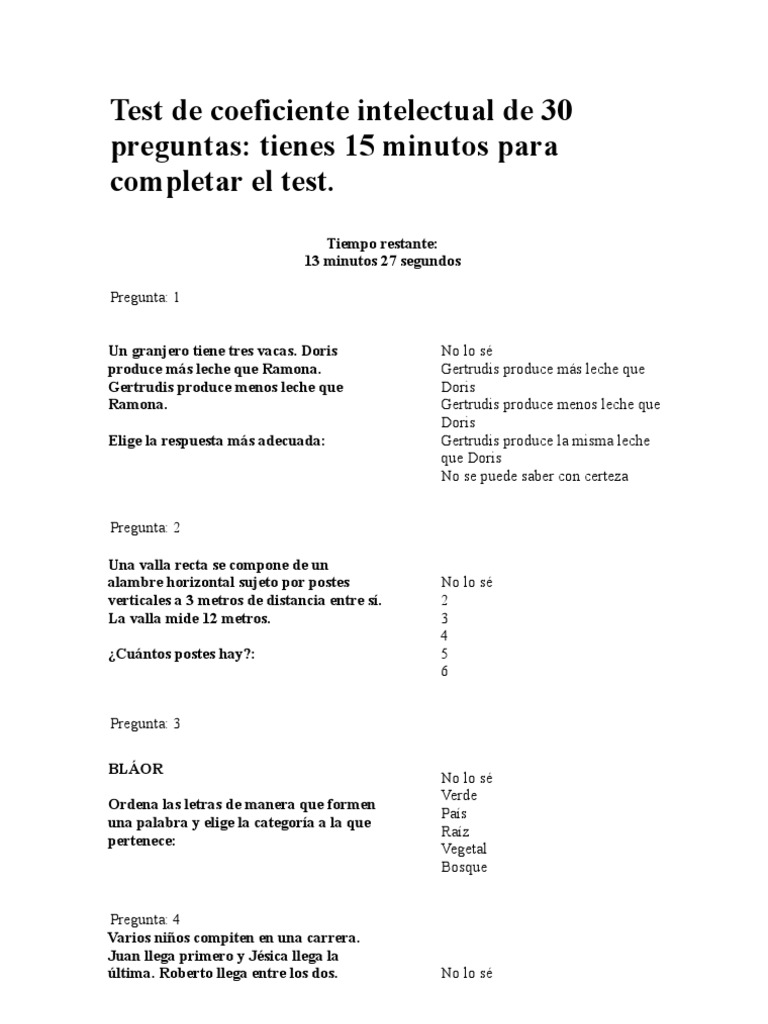 Test de coeficiente intelectual de 30 preguntas: tienes 15 minutos para completar el test.

Tiempo restante:
13 minutos 27 segundos

Pregunta: 1

Un granjero tiene tres vacas. Doris produce más leche que Ramona. Gertrudis produce menos leche que Ramona.

Elige la respuesta más adecuada:

No lo sé
Gertrudis produce más leche que Doris
Gertrudis produce menos leche que Doris
Gertrudis produce la misma leche que Doris
No se puede saber con certeza

Pregunta: 2

Una valla recta se compone de un alambre horizontal sujeto por postes verticales a 3 metros de distancia entre sí. La valla mide 12 metros.

¿Cuántos postes hay?:

No lo sé
2
3
4
5
6

Pregunta: 3

BLÁOR

Ordena las letras de manera que formen una palabra y elige la categoría a la que pertenece:

No lo sé
Verde
País
Raíz
Vegetal
Bosque

Pregunta: 4
Varios niños compiten en una carrera. Juan llega primero y Jésica llega la última. Roberto llega entre los dos.

No lo sé